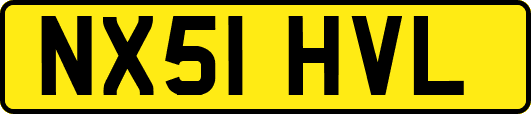 NX51 HVL